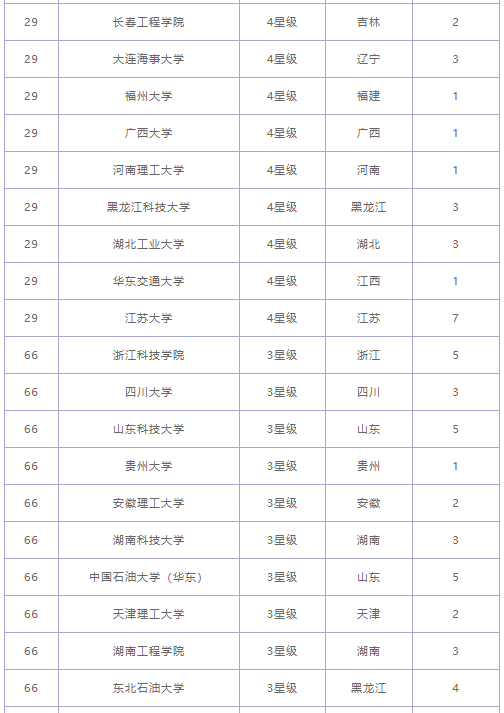 | 29 | 长春工程学院 | 4星级 | 吉林 | 2 |
|---|---|---|---|---|
| 29 | 大连海事大学 | 4星级 | 辽宁 | 3 |
| 29 | 福州大学 | 4星级 | 福建 | 1 |
| 29 | 广西大学 | 4星级 | 广西 | 1 |
| 29 | 河南理工大学 | 4星级 | 河南 | 1 |
| 29 | 黑龙江科技大学 | 4星级 | 黑龙江 | 3 |
| 29 | 湖北工业大学 | 4星级 | 湖北 | 3 |
| 29 | 华东交通大学 | 4星级 | 江西 | 1 |
| 29 | 江苏大学 | 4星级 | 江苏 | 7 |
| 66 | 浙江科技学院 | 3星级 | 浙江 | 5 |
| 66 | 四川大学 | 3星级 | 四川 | 3 |
| 66 | 山东科技大学 | 3星级 | 山东 | 5 |
| 66 | 贵州大学 | 3星级 | 贵州 | 1 |
| 66 | 安徽理工大学 | 3星级 | 安徽 | 2 |
| 66 | 湖南科技大学 | 3星级 | 湖南 | 3 |
| 66 | 中国石油大学（华东） | 3星级 | 山东 | 5 |
| 66 | 天津理工大学 | 3星级 | 天津 | 2 |
| 66 | 湖南工程学院 | 3星级 | 湖南 | 3 |
| 66 | 东北石油大学 | 3星级 | 黑龙江 | 4 |